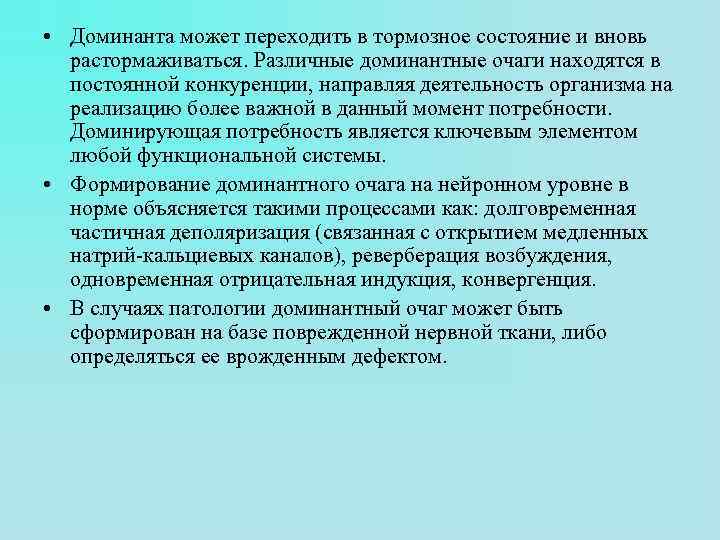 • Доминанта может переходить в тормозное состояние и вновь растормаживаться. Различные доминантные очаги находятся в постоянной конкуренции, направляя деятельность организма на реализацию более важной в данный момент потребности. Доминирующая потребность является ключевым элементом любой функциональной системы.

• Формирование доминантного очага на нейронном уровне в норме объясняется такими процессами как: долговременная частичная деполяризация (связанная с открытием медленных натрий-кальциевых каналов), реверберация возбуждения, одновременная отрицательная индукция, конвергенция.

• В случаях патологии доминантный очаг может быть сформирован на базе поврежденной нервной ткани, либо определяться ее врожденным дефектом.